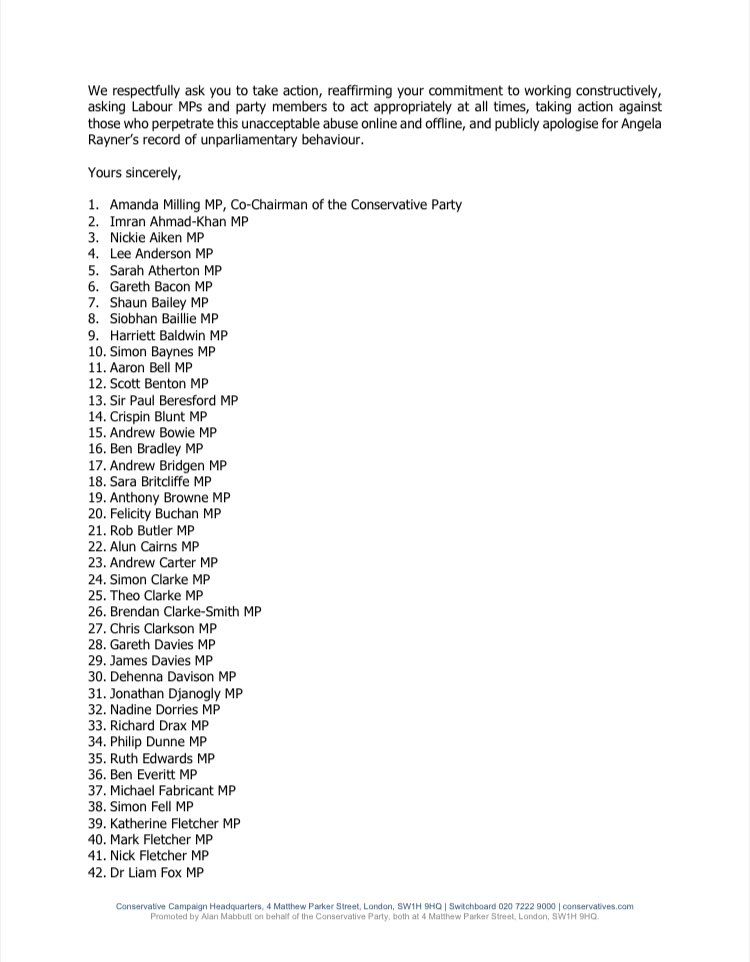 We respectfully ask you to take action, reaffirming your commitment to working constructively, asking Labour MPs and party members to act appropriately at all times, taking action against those who perpetrate this unacceptable abuse online and offline, and publicly apologise for Angela Rayner's record of unparliamentary behaviour.

Yours sincerely,

1. Amanda Milling MP, Co-Chairman of the Conservative Party
2. Imran Ahmad-Khan MP
3. Nickie Aiken MP
4. Lee Anderson MP
5. Sarah Atherton MP
6. Gareth Bacon MP
7. Shaun Bailey MP
8. Siobhan Baillie MP
9. Harriett Baldwin MP
10. Simon Baynes MP
11. Aaron Bell MP
12. Scott Benton MP
13. Sir Paul Beresford MP
14. Crispin Blunt MP
15. Andrew Bowie MP
16. Ben Bradley MP
17. Andrew Bridgen MP
18. Sara Britcliffe MP
19. Anthony Browne MP
20. Felicity Buchan MP
21. Rob Butler MP
22. Alun Cairns MP
23. Andrew Carter MP
24. Simon Clarke MP
25. Theo Clarke MP
26. Brendan Clarke-Smith MP
27. Chris Clarkson MP
28. Gareth Davies MP
29. James Davies MP
30. Dehenna Davison MP
31. Jonathan Djanogly MP
32. Nadine Dorries MP
33. Richard Drax MP
34. Philip Dunne MP
35. Ruth Edwards MP
36. Ben Everitt MP
37. Michael Fabricant MP
38. Simon Fell MP
39. Katherine Fletcher MP
40. Mark Fletcher MP
41. Nick Fletcher MP
42. Dr Liam Fox MP

Conservative Campaign Headquarters, 4 Matthew Parker Street, London, SW1H 9HQ | Switchboard 020 7222 9000 | conservatives.com
Promoted by Alan Mabbutt on behalf of the Conservative Party, both at 4 Matthew Parker Street, London, SW1H 9HQ.